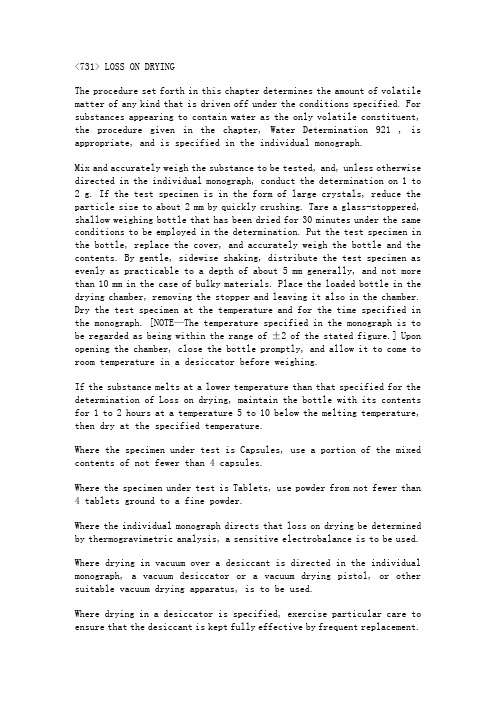 <731> LOSS ON DRYING

The procedure set forth in this chapter determines the amount of volatile matter of any kind that is driven off under the conditions specified. For substances appearing to contain water as the only volatile constituent, the procedure given in the chapter, Water Determination 921 , is appropriate, and is specified in the individual monograph.

Mix and accurately weigh the substance to be tested, and, unless otherwise directed in the individual monograph, conduct the determination on 1 to 2 g. If the test specimen is in the form of large crystals, reduce the particle size to about 2 mm by quickly crushing. Tare a glass-stoppered, shallow weighing bottle that has been dried for 30 minutes under the same conditions to be employed in the determination. Put the test specimen in the bottle, replace the cover, and accurately weigh the bottle and the contents. By gentle, sidewise shaking, distribute the test specimen as evenly as practicable to a depth of about 5 mm generally, and not more than 10 mm in the case of bulky materials. Place the loaded bottle in the drying chamber, removing the stopper and leaving it also in the chamber. Dry the test specimen at the temperature and for the time specified in the monograph. [NOTE—The temperature specified in the monograph is to be regarded as being within the range of ±2 of the stated figure.] Upon opening the chamber, close the bottle promptly, and allow it to come to room temperature in a desiccator before weighing.

If the substance melts at a lower temperature than that specified for the determination of Loss on drying, maintain the bottle with its contents for 1 to 2 hours at a temperature 5 to 10 below the melting temperature, then dry at the specified temperature.

Where the specimen under test is Capsules, use a portion of the mixed contents of not fewer than 4 capsules.

Where the specimen under test is Tablets, use powder from not fewer than 4 tablets ground to a fine powder.

Where the individual monograph directs that loss on drying be determined by thermogravimetric analysis, a sensitive electrobalance is to be used.

Where drying in vacuum over a desiccant is directed in the individual monograph, a vacuum desiccator or a vacuum drying pistol, or other suitable vacuum drying apparatus, is to be used.

Where drying in a desiccator is specified, exercise particular care to ensure that the desiccant is kept fully effective by frequent replacement.